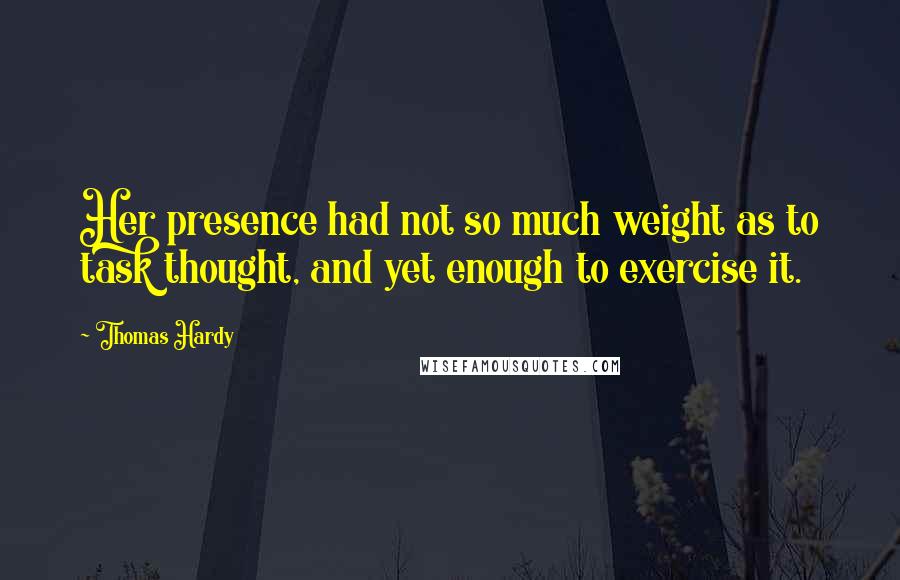 Her presence had not so much weight as to task thought, and yet enough to exercise it.

~ Thomas Hardy

WISEFAMOUSQUOTES.COM